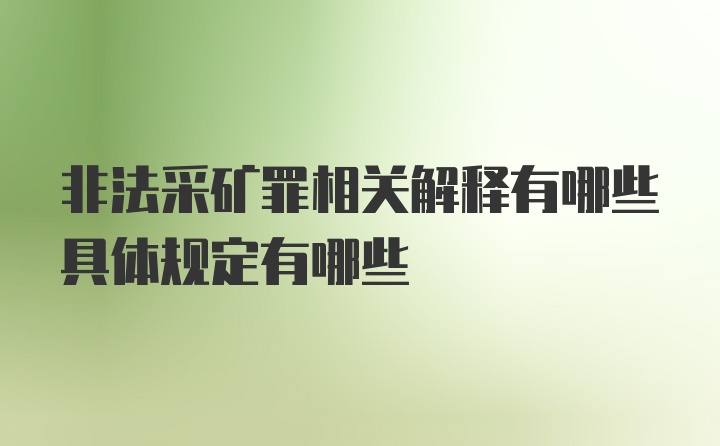 非法采矿罪相关解释有哪些具体规定有哪些